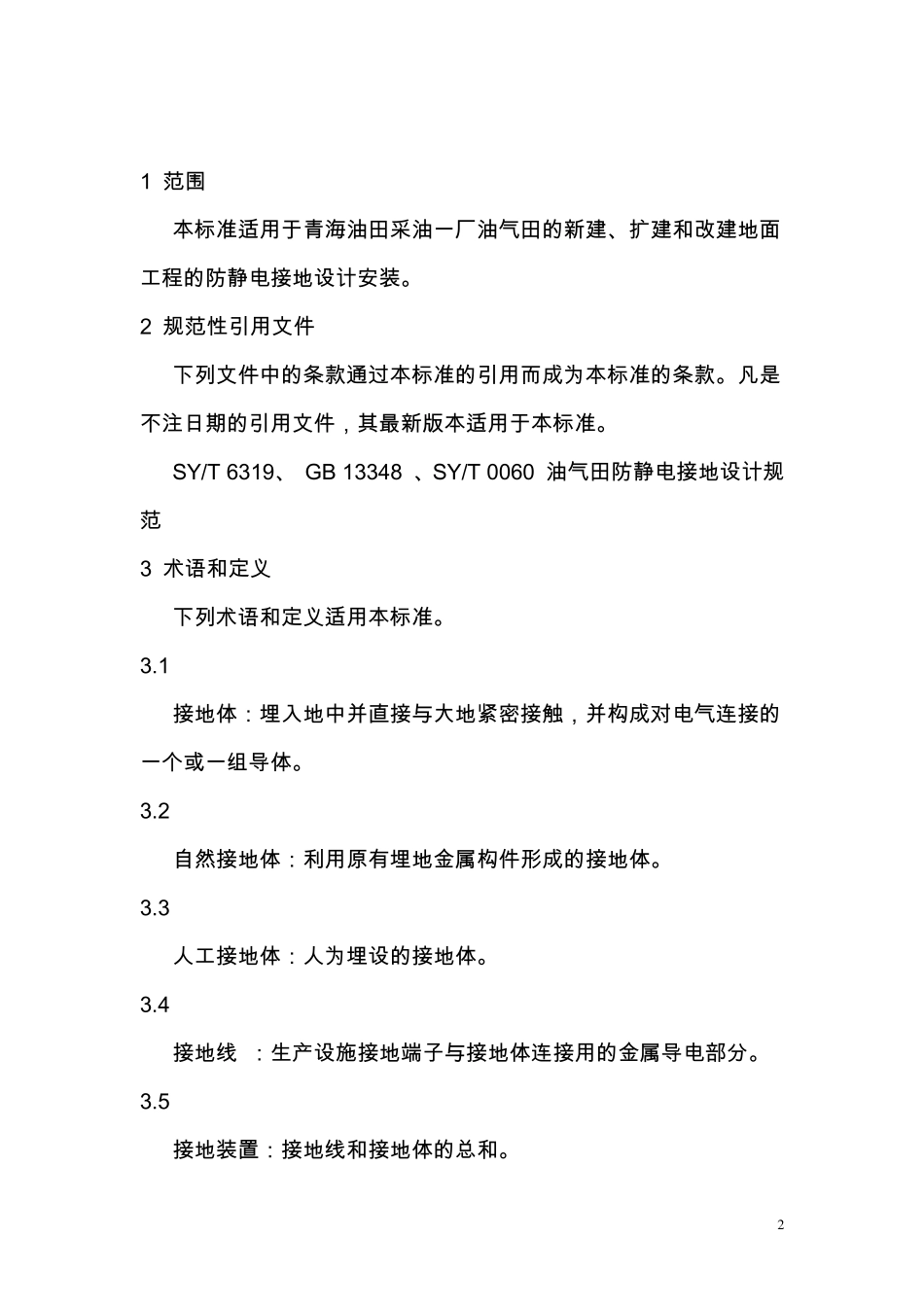 1 范围

本标准适用于青海油田采油一厂油气田的新建、扩建和改建地面工程的防静电接地设计安装。

2 规范性引用文件

下列文件中的条款通过本标准的引用而成为本标准的条款。凡是不注日期的引用文件，其最新版本适用于本标准。

SY/T 6319、 GB 13348 、SY/T 0060 油气田防静电接地设计规范

3 术语和定义

下列术语和定义适用本标准。

3.1

接地体：埋入地中并直接与大地紧密接触，并构成对电气连接的一个或一组导体。

3.2

自然接地体：利用原有埋地金属构件形成的接地体。

3.3

人工接地体：人为埋设的接地体。

3.4

接地线 ：生产设施接地端子与接地体连接用的金属导电部分。

3.5

接地装置：接地线和接地体的总和。

2